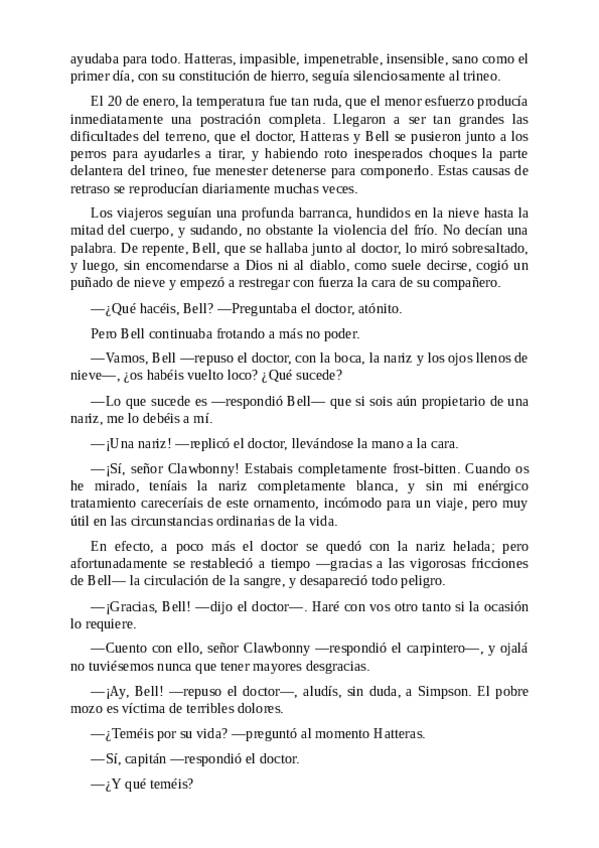 ayudaba para todo. Hatteras, impasible, impenetrable, insensible, sano como el primer día, con su constitución de hierro, seguía silenciosamente al trineo.

El 20 de enero, la temperatura fue tan ruda, que el menor esfuerzo producía inmediatamente una postración completa. Llegaron a ser tan grandes las dificultades del terreno, que el doctor, Hatteras y Bell se pusieron junto a los perros para ayudarles a tirar, y habiendo roto inesperados choques la parte delantera del trineo, fue menester detenerse para componerlo. Estas causas de retraso se reproducían diariamente muchas veces.

Los viajeros seguían una profunda barranca, hundidos en la nieve hasta la mitad del cuerpo, y sudando, no obstante la violencia del frío. No decían una palabra. De repente, Bell, que se hallaba junto al doctor, lo miró sobresaltado, y luego, sin encomendarse a Dios ni al diablo, como suele decirse, cogió un puñado de nieve y empezó a restregar con fuerza la cara de su compañero.

—¿Qué hacéis, Bell? —Preguntaba el doctor, atónito.

Pero Bell continuaba frotando a más no poder.

—Vamos, Bell —repuso el doctor, con la boca, la nariz y los ojos llenos de nieve—, ¿os habéis vuelto loco? ¿Qué sucede?

—Lo que sucede es —respondió Bell— que si sois aún propietario de una nariz, me lo debéis a mí.

—¡Una nariz! —replicó el doctor, llevándose la mano a la cara.

—¡Sí, señor Clawbonny! Estabais completamente frost-bitten. Cuando os he mirado, teníais la nariz completamente blanca, y sin mi enérgico tratamiento careceríais de este ornamento, incómodo para un viaje, pero muy útil en las circunstancias ordinarias de la vida.

En efecto, a poco más el doctor se quedó con la nariz helada; pero afortunadamente se restableció a tiempo —gracias a las vigorosas fricciones de Bell— la circulación de la sangre, y desapareció todo peligro.

—¡Gracias, Bell! —dijo el doctor—. Haré con vos otro tanto si la ocasión lo requiere.

—Cuento con ello, señor Clawbonny —respondió el carpintero—, y ojalá no tuviésemos nunca que tener mayores desgracias.

—¡Ay, Bell! —repuso el doctor—, aludís, sin duda, a Simpson. El pobre mozo es víctima de terribles dolores.

—¿Teméis por su vida? —preguntó al momento Hatteras.

—Sí, capitán —respondió el doctor.

—¿Y qué teméis?